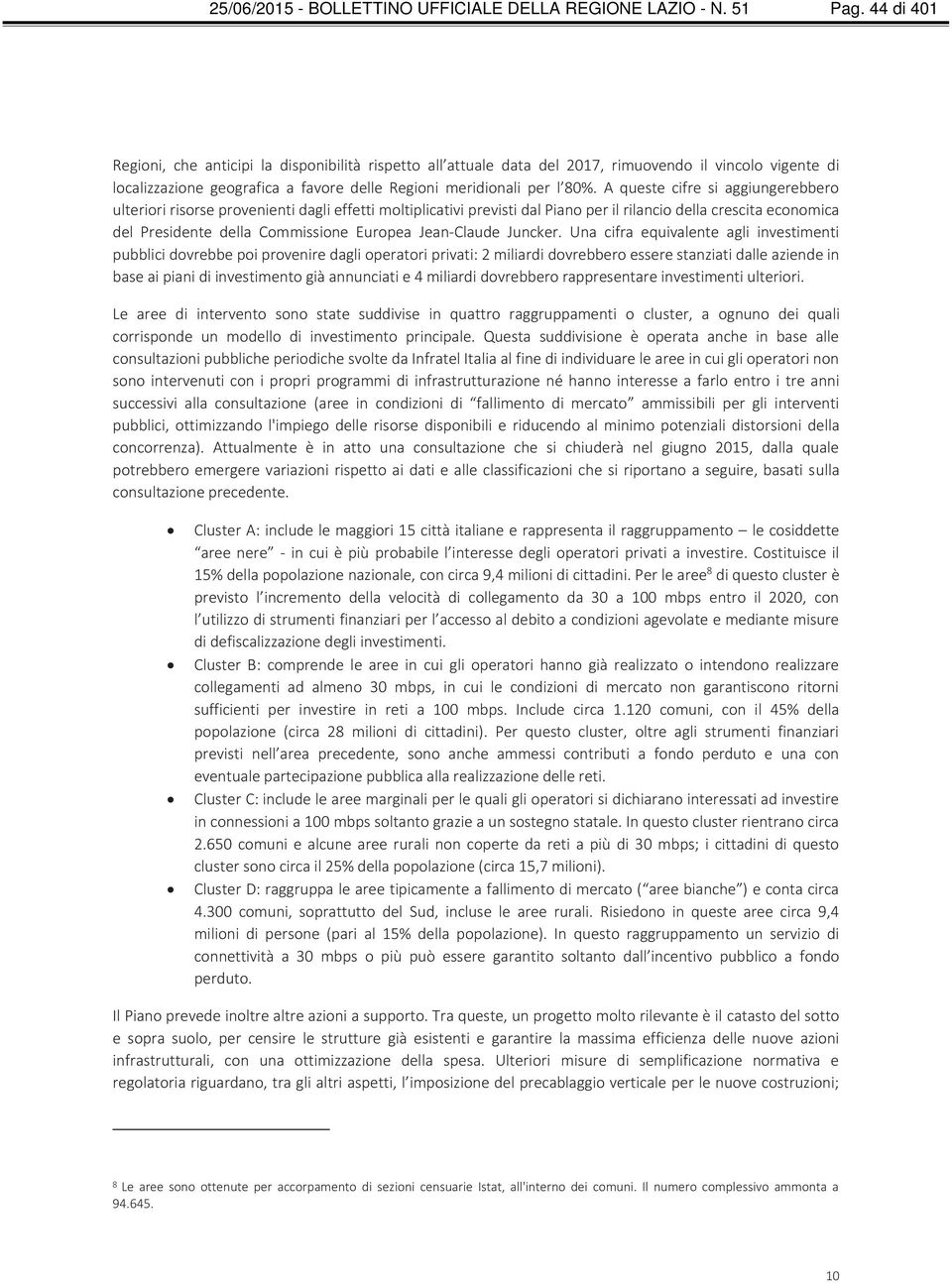 25/06/2015 - BOLLETTINO UFFICIALE DELLA REGIONE LAZIO - N. 51 Pag. 44 di 401

Regioni, che anticipi la disponibilità rispetto all'attuale data del 2017, rimuovendo il vincolo vigente di localizzazione geografica a favore delle Regioni meridionali per l'80%. A queste cifre si aggiungerebbero ulteriori risorse provenienti dagli effetti moltiplicativi previsti dal Piano per il rilancio della crescita economica del Presidente della Commissione Europea Jean-Claude Juncker. Una cifra equivalente agli investimenti pubblici dovrebbe poi provenire dagli operatori privati: 2 miliardi dovrebbero essere stanziati dalle aziende in base ai piani di investimento già annunciati e 4 miliardi dovrebbero rappresentare investimenti ulteriori.

Le aree di intervento sono state suddivise in quattro raggruppamenti o cluster, a ognuno dei quali corrisponde un modello di investimento principale. Questa suddivisione è operata anche in base alle consultazioni pubbliche periodiche svolte da Infratel Italia al fine di individuare le aree in cui gli operatori non sono intervenuti con i propri programmi di infrastrutturazione né hanno interesse a farlo entro i tre anni successivi alla consultazione (aree in condizioni di "fallimento di mercato" ammissibili per gli interventi pubblici, ottimizzando l'impiego delle risorse disponibili e riducendo al minimo potenziali distorsioni della concorrenza). Attualmente è in atto una consultazione che si chiuderà nel giugno 2015, dalla quale potrebbero emergere variazioni rispetto ai dati e alle classificazioni che si riportano a seguire, basati sulla consultazione precedente.

• Cluster A: include le maggiori 15 città italiane e rappresenta il raggruppamento – le cosiddette "aree nere" - in cui è più probabile l'interesse degli operatori privati a investire. Costituisce il 15% della popolazione nazionale, con circa 9,4 milioni di cittadini. Per le aree$^8$ di questo cluster è previsto l'incremento della velocità di collegamento da 30 a 100 mbps entro il 2020, con l'utilizzo di strumenti finanziari per l'accesso al debito a condizioni agevolate e mediante misure di defiscalizzazione degli investimenti.
• Cluster B: comprende le aree in cui gli operatori hanno già realizzato o intendono realizzare collegamenti ad almeno 30 mbps, in cui le condizioni di mercato non garantiscono ritorni sufficienti per investire in reti a 100 mbps. Include circa 1.120 comuni, con il 45% della popolazione (circa 28 milioni di cittadini). Per questo cluster, oltre agli strumenti finanziari previsti nell'area precedente, sono anche ammessi contributi a fondo perduto e una con eventuale partecipazione pubblica alla realizzazione delle reti.
• Cluster C: include le aree marginali per le quali gli operatori si dichiarano interessati ad investire in connessioni a 100 mbps soltanto grazie a un sostegno statale. In questo cluster rientrano circa 2.650 comuni e alcune aree rurali non coperte da reti a più di 30 mbps; i cittadini di questo cluster sono circa il 25% della popolazione (circa 15,7 milioni).
• Cluster D: raggruppa le aree tipicamente a fallimento di mercato ("aree bianche") e conta circa 4.300 comuni, soprattutto del Sud, incluse le aree rurali. Risiedono in queste aree circa 9,4 milioni di persone (pari al 15% della popolazione). In questo raggruppamento un servizio di connettività a 30 mbps o più può essere garantito soltanto dall'incentivo pubblico a fondo perduto.

Il Piano prevede inoltre altre azioni a supporto. Tra queste, un progetto molto rilevante è il catasto del sotto e sopra suolo, per censire le strutture già esistenti e garantire la massima efficienza delle nuove azioni infrastrutturali, con una ottimizzazione della spesa. Ulteriori misure di semplificazione normativa e regolatoria riguardano, tra gli altri aspetti, l'imposizione del precablaggio verticale per le nuove costruzioni;

$^8$ Le aree sono ottenute per accorpamento di sezioni censuarie Istat, all'interno dei comuni. Il numero complessivo ammonta a 94.645.

10